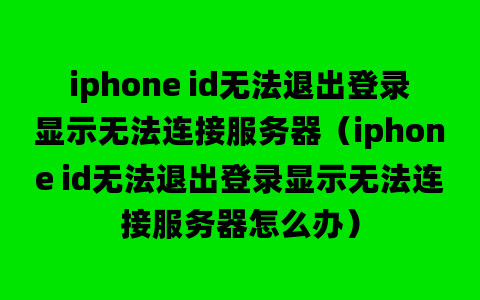 iphone id无法退出登录显示无法连接服务器（iphone id无法退出登录显示无法连接服务器怎么办）